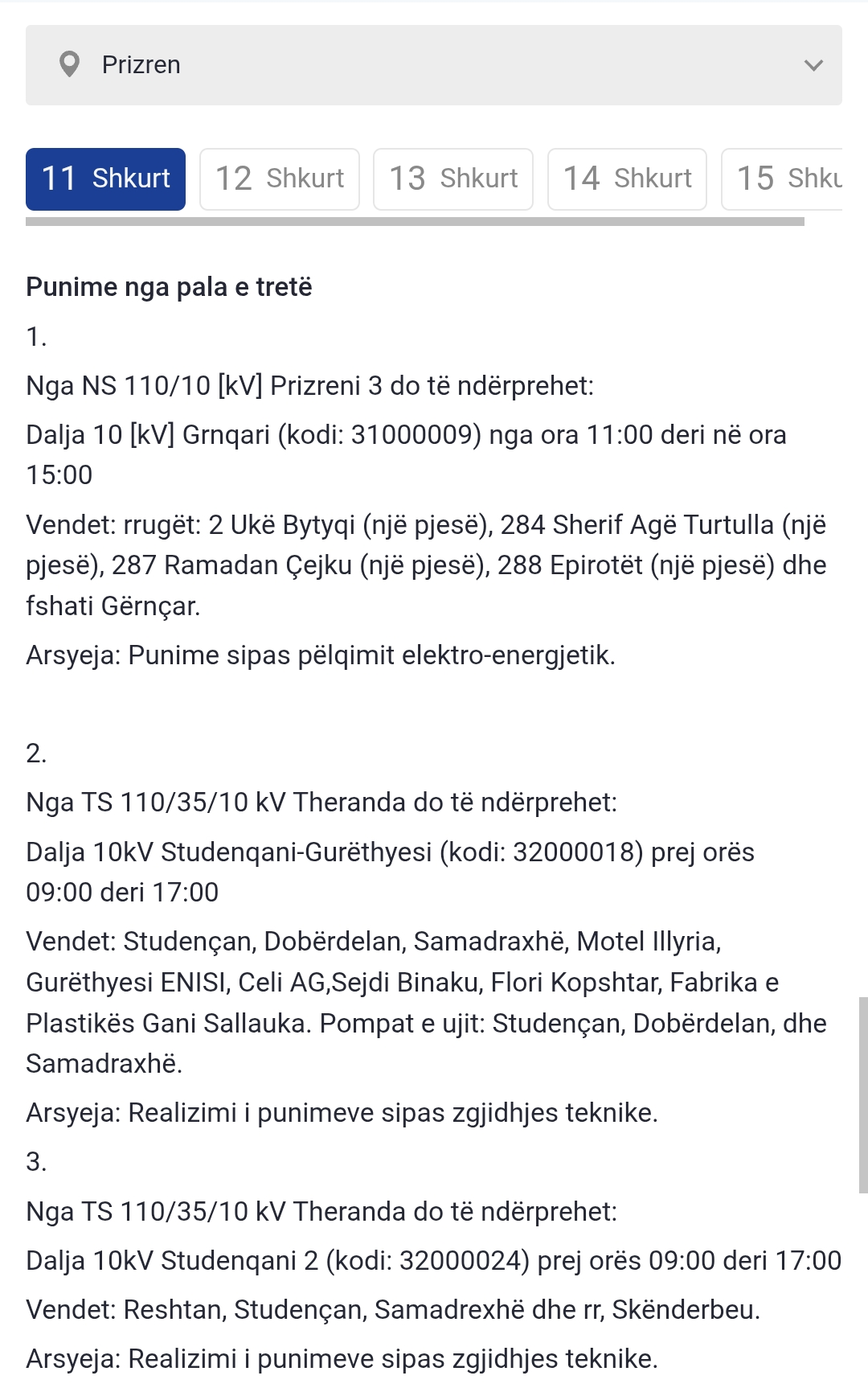 Prizren

11 Shkurt
12 Shkurt
13 Shkurt
14 Shkurt
15 Shku

Punime nga pala e tretë

1.

Nga NS 110/10 [kV] Prizreni 3 do të ndërprehet:

Dalja 10 [kV] Grnqari (kodi: 31000009) nga ora 11:00 deri në ora 15:00

Vendet: rrugët: 2 Ukë Bytyqi (një pjesë), 284 Sherif Agë Turtulla (një pjesë), 287 Ramadan Çejku (një pjesë), 288 Epirotët (një pjesë) dhe fshati Gërnçar.

Arsyeja: Punime sipas pëlqimit elektro-energjetik.

2.

Nga TS 110/35/10 kV Theranda do të ndërprehet:

Dalja 10kV Studenqani-Gurëthyesi (kodi: 32000018) prej orës 09:00 deri 17:00

Vendet: Studençan, Dobërdelan, Samadraxhë, Motel Illyria, Gurëthyesi ENISI, Celi AG,Sejdi Binaku, Flori Kopshtar, Fabrika e Plastikës Gani Sallauka. Pompat e ujit: Studençan, Dobërdelan, dhe Samadraxhë.

Arsyeja: Realizimi i punimeve sipas zgjidhjes teknike.

3.

Nga TS 110/35/10 kV Theranda do të ndërprehet:

Dalja 10kV Studenqani 2 (kodi: 32000024) prej orës 09:00 deri 17:00

Vendet: Reshtan, Studençan, Samadrexhë dhe rr, Skënderbeu.

Arsyeja: Realizimi i punimeve sipas zgjidhjes teknike.